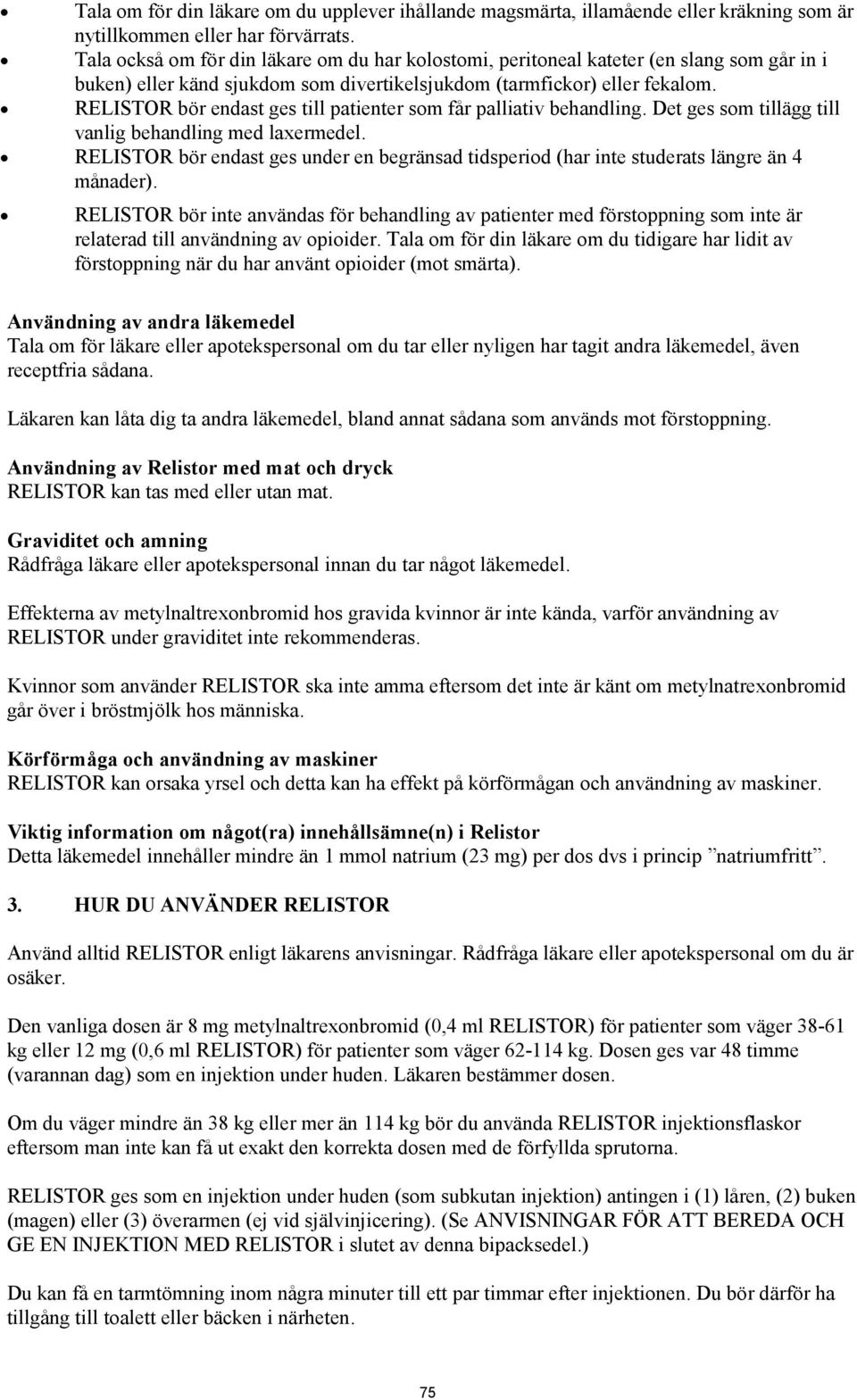 • Tala om för din läkare om du upplever ihållande magsmärta, illamående eller kräkning som är nytillkommen eller har förvärrats.
• Tala också om för din läkare om du har kolostomi, peritoneal kateter (en slang som går in i buken) eller känd sjukdom som divertikelsjukdom (tarmfickor) eller fekalom.
• RELISTOR bör endast ges till patienter som får palliativ behandling. Det ges som tillägg till vanlig behandling med laxermedel.
• RELISTOR bör endast ges under en begränsad tidsperiod (har inte studerats längre än 4 månader).
• RELISTOR bör inte användas för behandling av patienter med förstoppning som inte är relaterad till användning av opioider. Tala om för din läkare om du tidigare har lidit av förstoppning när du har använt opioider (mot smärta).

Användning av andra läkemedel
Tala om för läkare eller apotekspersonal om du tar eller nyligen har tagit andra läkemedel, även receptfria sådana.

Läkaren kan låta dig ta andra läkemedel, bland annat sådana som används mot förstoppning.

Användning av Relistor med mat och dryck
RELISTOR kan tas med eller utan mat.

Graviditet och amning
Rådfråga läkare eller apotekspersonal innan du tar något läkemedel.

Effekterna av metylnaltrexonbromid hos gravida kvinnor är inte kända, varför användning av RELISTOR under graviditet inte rekommenderas.

Kvinnor som använder RELISTOR ska inte amma eftersom det inte är känt om metylnatrexonbromid går över i bröstmjölk hos människa.

Körförmåga och användning av maskiner
RELISTOR kan orsaka yrsel och detta kan ha effekt på körförmågan och användning av maskiner.

Viktig information om något(ra) innehållsämne(n) i Relistor
Detta läkemedel innehåller mindre än 1 mmol natrium (23 mg) per dos dvs i princip ”natriumfritt”.

3. HUR DU ANVÄNDER RELISTOR

Använd alltid RELISTOR enligt läkarens anvisningar. Rådfråga läkare eller apotekspersonal om du är osäker.

Den vanliga dosen är 8 mg metylnaltrexonbromid (0,4 ml RELISTOR) för patienter som väger 38-61 kg eller 12 mg (0,6 ml RELISTOR) för patienter som väger 62-114 kg. Dosen ges var 48 timme (varannan dag) som en injektion under huden. Läkaren bestämmer dosen.

Om du väger mindre än 38 kg eller mer än 114 kg bör du använda RELISTOR injektionsflaskor eftersom man inte kan få ut exakt den korrekta dosen med de förfyllda sprutorna.

RELISTOR ges som en injektion under huden (som subkutan injektion) antingen i (1) låren, (2) buken (magen) eller (3) överarmen (ej vid självinjicering). (Se ANVISNINGAR FÖR ATT BEREDA OCH GE EN INJEKTION MED RELISTOR i slutet av denna bipacksedel.)

Du kan få en tarmtömning inom några minuter till ett par timmar efter injektionen. Du bör därför ha tillgång till toalett eller bäcken i närheten.

75